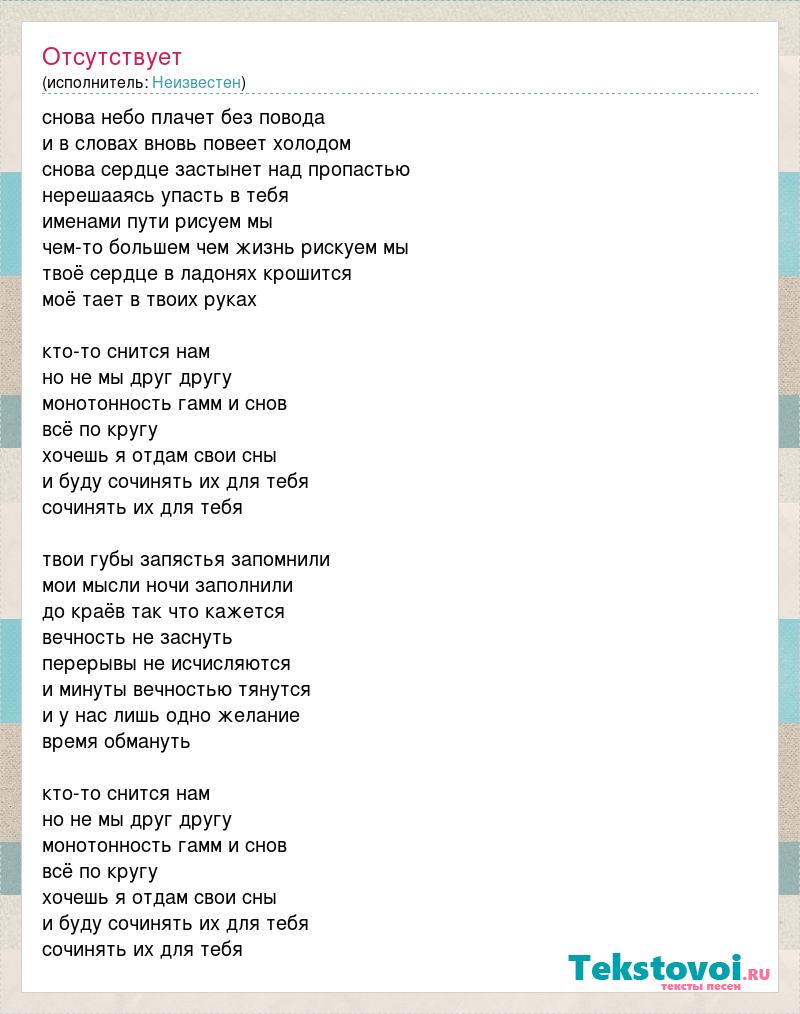 Отсутствует
(исполнитель: Неизвестен)

снова небо плачет без повода
и в словах вновь повеет холодом
снова сердце застынет над пропастью
нерешааясь упасть в тебя
именами пути рисуем мы
чем-то большем чем жизнь рискуем мы
твоё сердце в ладонях крошится
моё тает в твоих руках

кто-то снится нам
но не мы друг другу
монотонность гамм и снов
всё по кругу
хочешь я отдам свои сны
и буду сочинять их для тебя
сочинять их для тебя

твои губы запястья запомнили
мои мысли ночи заполнили
до краёв так что кажется
вечность не заснуть
перерывы не исчисляются
и минуты вечностью тянутся
и у нас лишь одно желание
время обмануть

кто-то снится нам
но не мы друг другу
монотонность гамм и снов
всё по кругу
хочешь я отдам свои сны
и буду сочинять их для тебя
сочинять их для тебя

Tekstovoi.RU
тексты песен